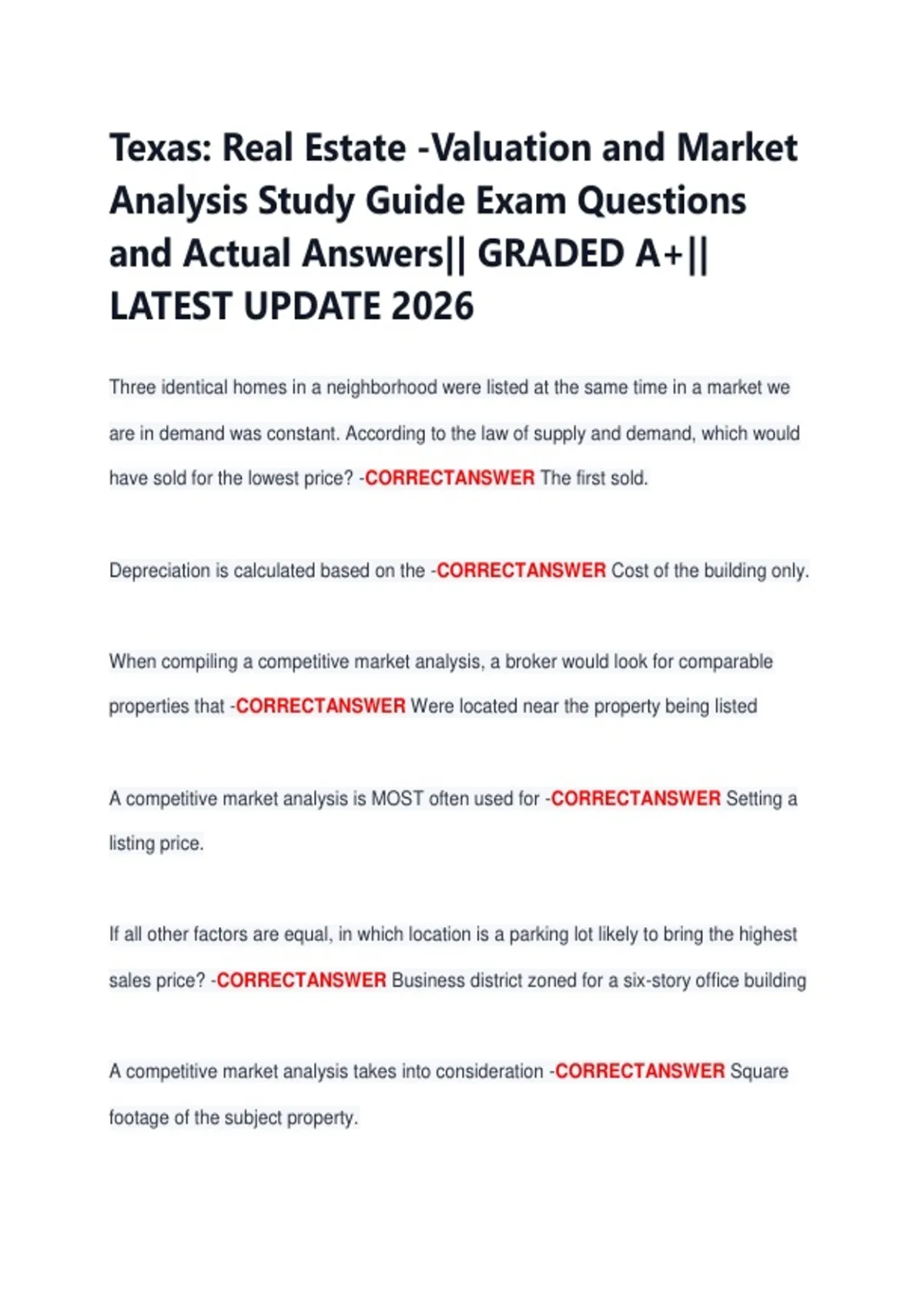 Texas: Real Estate -Valuation and Market Analysis Study Guide Exam Questions and Actual Answers|| GRADED A+|| LATEST UPDATE 2026

Three identical homes in a neighborhood were listed at the same time in a market we are in demand was constant. According to the law of supply and demand, which would have sold for the lowest price? -CORRECTANSWER The first sold.

Depreciation is calculated based on the -CORRECTANSWER Cost of the building only.

When compiling a competitive market analysis, a broker would look for comparable properties that -CORRECTANSWER Were located near the property being listed

A competitive market analysis is MOST often used for -CORRECTANSWER Setting a listing price.

If all other factors are equal, in which location is a parking lot likely to bring the highest sales price? -CORRECTANSWER Business district zoned for a six-story office building

A competitive market analysis takes into consideration -CORRECTANSWER Square footage of the subject property.